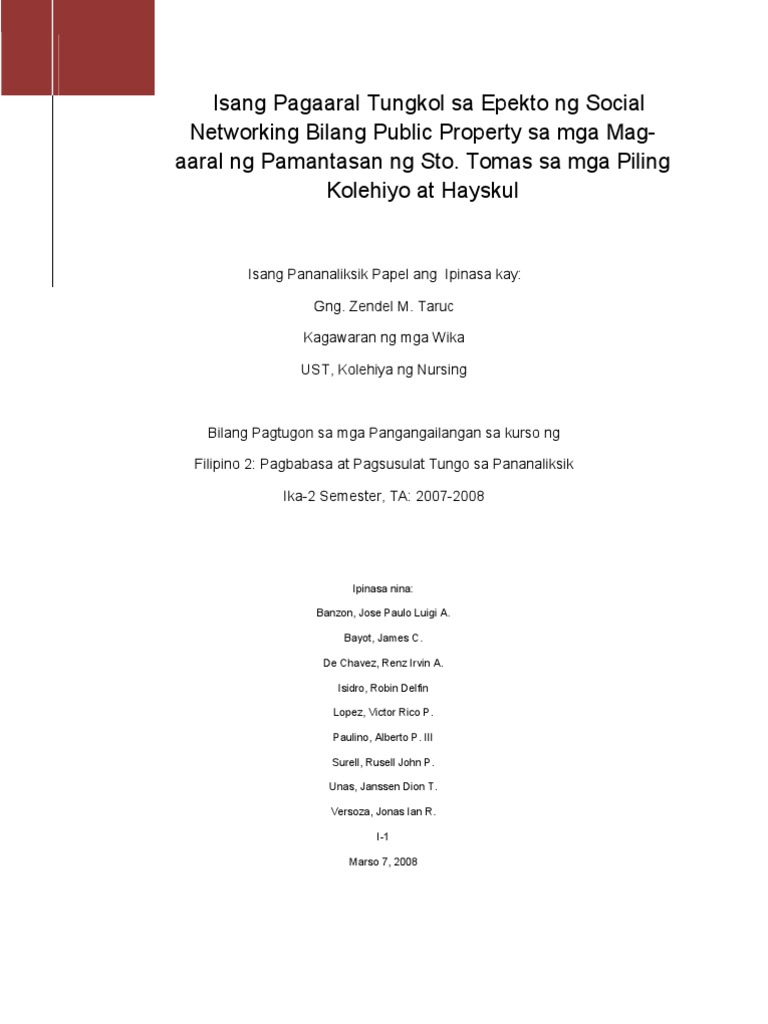 Isang Pagaaral Tungkol sa Epekto ng Social Networking Bilang Public Property sa mga Mag-aaral ng Pamantasan ng Sto. Tomas sa mga Piling Kolehiyo at Hayskul

Isang Pananaliksik Papel ang Ipinasa kay:

Gng. Zendel M. Taruc

Kagawaran ng mga Wika

UST, Kolehiya ng Nursing

Bilang Pagtugon sa mga Pangangailangan sa kurso ng

Filipino 2: Pagbabasa at Pagsusulat Tungo sa Pananaliksik

Ika-2 Semester, TA: 2007-2008

Ipinasa nina:

Banzon, Jose Paulo Luigi A.

Bayot, James C.

De Chavez, Renz Irvin A.

Isidro, Robin Delfin

Lopez, Victor Rico P.

Paulino, Alberto P. III

Surell, Rusell John P.

Unas, Janssen Dion T.

Versoza, Jonas Ian R.

I-1

Marso 7, 2008